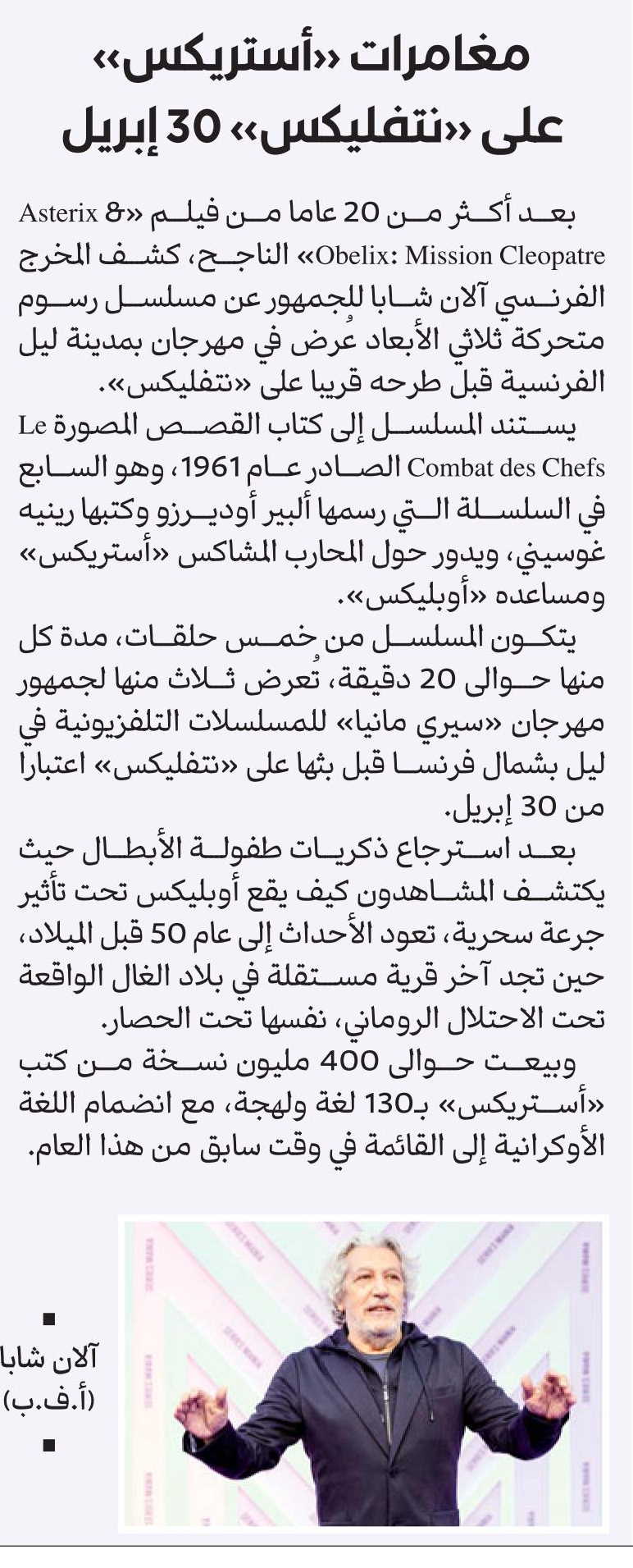 مغامرات «أستريكس» على «نتفليكس» 30 إبريل

بعد أكثر من 20 عاما من فيلم «Asterix & Obelix: Mission Cleopatre» الناجح، كشف المخرج الفرنسي آلان شابا للجمهور عن مسلسل رسوم متحركة ثلاثي الأبعاد عُرض في مهرجان بمدينة ليل الفرنسية قبل طرحه قريبا على «نتفليكس».

يستند المسلسل إلى كتاب القصص المصورة Le Combat des Chefs الصادر عام 1961، وهو السابع في السلسلة التي رسمها ألبير أوديرزو وكتبها رينيه غوسيني، ويدور حول المحارب المشاكس «أستريكس» ومساعده «أوبليكس».

يتكون المسلسل من خمس حلقات، مدة كل منها حوالى 20 دقيقة، تُعرض ثلاث منها لجمهور مهرجان «سيري مانيا» للمسلسلات التلفزيونية في ليل بشمال فرنسا قبل بثها على «نتفليكس» اعتبارا من 30 إبريل.

بعد استرجاع ذكريات طفولة الأبطال حيث يكتشف المشاهدون كيف يقع أوبليكس تحت تأثير جرعة سحرية، تعود الأحداث إلى عام 50 قبل الميلاد، حين تجد آخر قرية مستقلة في بلاد الغال الواقعة تحت الاحتلال الروماني، نفسها تحت الحصار.

وبيعت حوالى 400 مليون نسخة من كتب «أستريكس» بـ130 لغة ولهجة، مع انضمام اللغة الأوكرانية إلى القائمة في وقت سابق من هذا العام.

آلان شابا
(أ.ف.ب)